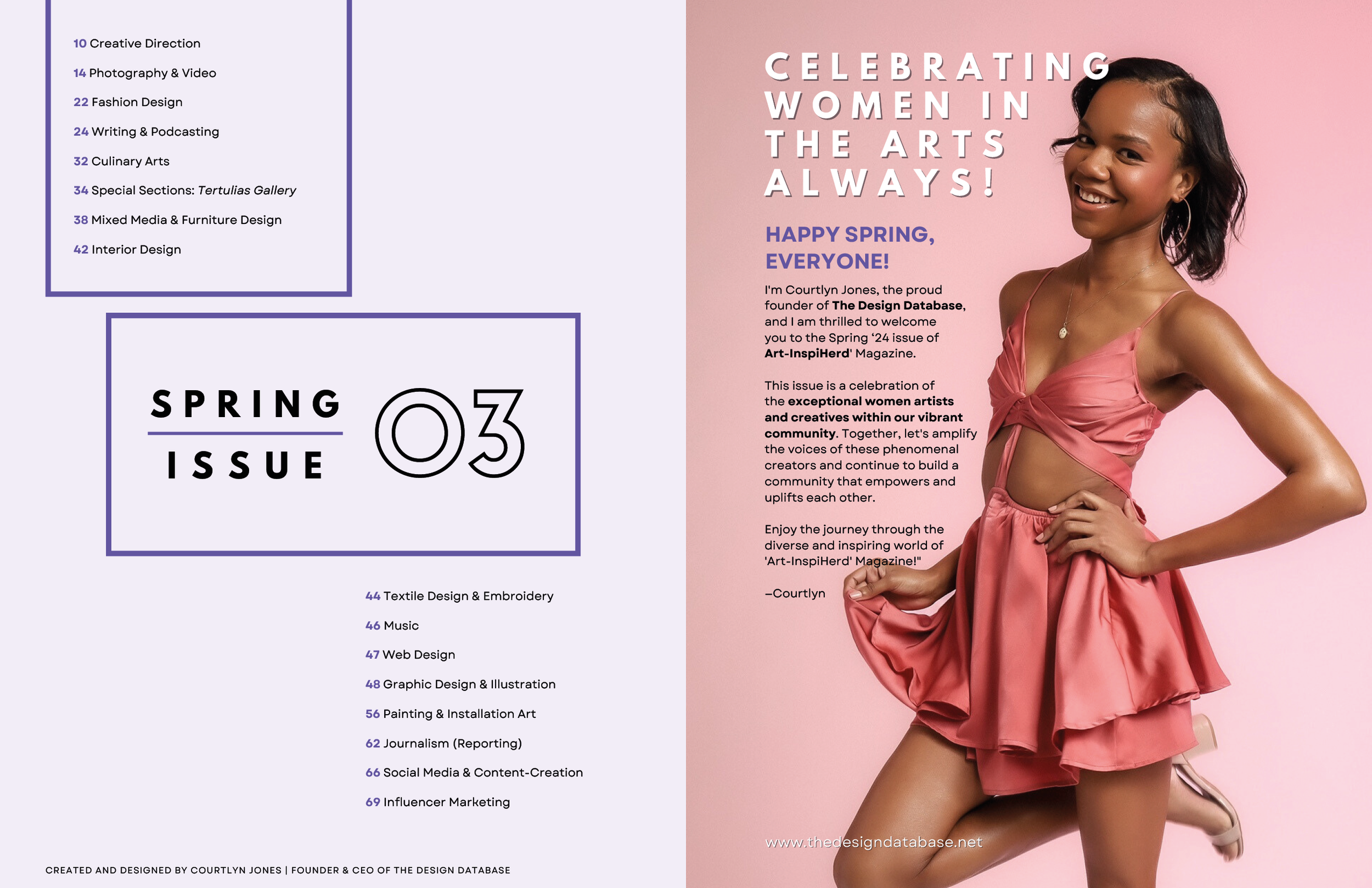 10 Creative Direction

14 Photography & Video

22 Fashion Design

24 Writing & Podcasting

32 Culinary Arts

34 Special Sections: Tertulias Gallery

38 Mixed Media & Furniture Design

42 Interior Design

SPRING

ISSUE

03

44 Textile Design & Embroidery

46 Music

47 Web Design

48 Graphic Design & Illustration

56 Painting & Installation Art

62 Journalism (Reporting)

66 Social Media & Content-Creation

69 Influencer Marketing

CREATED AND DESIGNED BY COURTLYN JONES | FOUNDER & CEO OF THE DESIGN DATABASE

CELEBRATING WOMEN IN THE ARTS ALWAYS!

HAPPY SPRING, EVERYONE!

I'm Courtlyn Jones, the proud founder of The Design Database, and I am thrilled to welcome you to the Spring '24 issue of Art-InspiHerd' Magazine.

This issue is a celebration of the exceptional women artists and creatives within our vibrant community. Together, let's amplify the voices of these phenomenal creators and continue to build a community that empowers and uplifts each other.

Enjoy the journey through the diverse and inspiring world of 'Art-InspiHerd' Magazine!"

–Courtlyn

www.thedesigndatabase.net